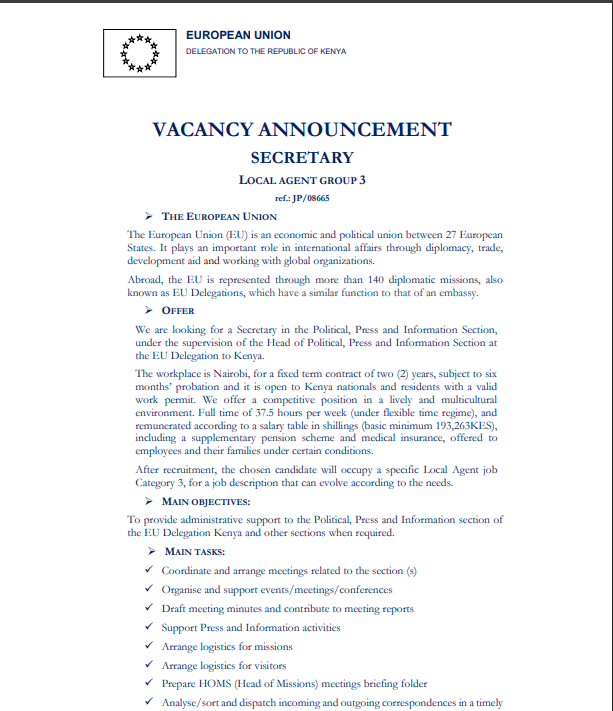 EUROPEAN UNION
DELEGATION TO THE REPUBLIC OF KENYA

VACANCY ANNOUNCEMENT
SECRETARY
LOCAL AGENT GROUP 3
ref.: JP/08665

➢ THE EUROPEAN UNION

The European Union (EU) is an economic and political union between 27 European States. It plays an important role in international affairs through diplomacy, trade, development aid and working with global organizations.

Abroad, the EU is represented through more than 140 diplomatic missions, also known as EU Delegations, which have a similar function to that of an embassy.

➢ OFFER

We are looking for a Secretary in the Political, Press and Information Section, under the supervision of the Head of Political, Press and Information Section at the EU Delegation to Kenya.

The workplace is Nairobi, for a fixed term contract of two (2) years, subject to six months' probation and it is open to Kenya nationals and residents with a valid work permit. We offer a competitive position in a lively and multicultural environment. Full time of 37.5 hours per week (under flexible time regime), and remunerated according to a salary table in shillings (basic minimum 193,263KES), including a supplementary pension scheme and medical insurance, offered to employees and their families under certain conditions.

After recruitment, the chosen candidate will occupy a specific Local Agent job Category 3, for a job description that can evolve according to the needs.

➢ MAIN OBJECTIVES:

To provide administrative support to the Political, Press and Information section of the EU Delegation Kenya and other sections when required.

➢ MAIN TASKS:

✓ Coordinate and arrange meetings related to the section (s)
✓ Organise and support events/meetings/conferences
✓ Draft meeting minutes and contribute to meeting reports
✓ Support Press and Information activities
✓ Arrange logistics for missions
✓ Arrange logistics for visitors
✓ Prepare HOMS (Head of Missions) meetings briefing folder
✓ Analyse/sort and dispatch incoming and outgoing correspondences in a timely